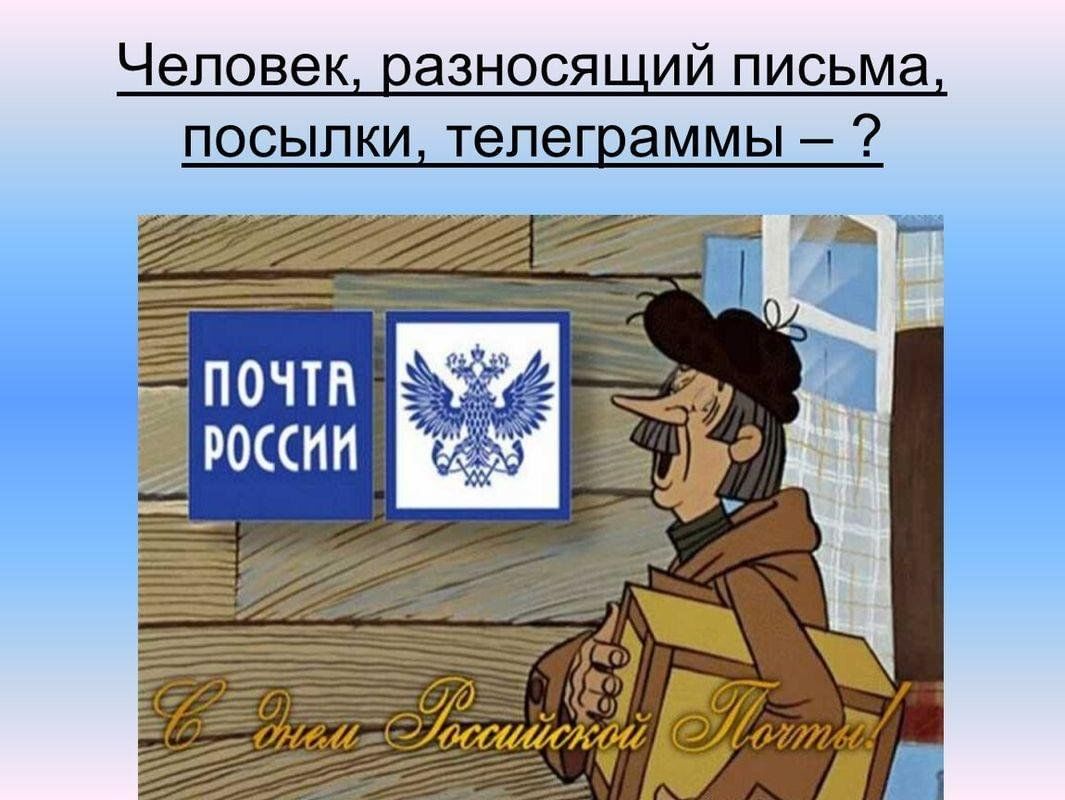 Человек, разносящий письма, посылки, телеграммы – ?

ПОЧТА РОССИИ

С днем Российской Почты!